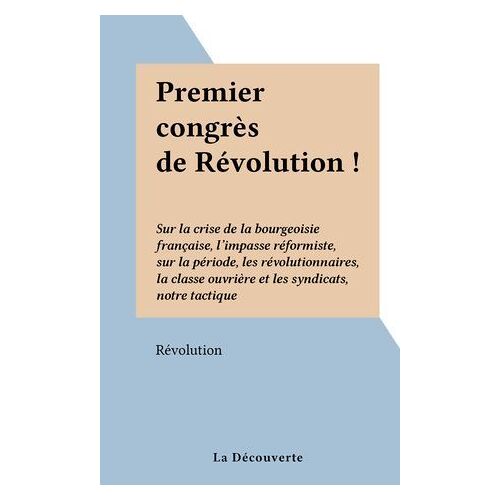 Premier congrès de Révolution !

Sur la crise de la bourgeoisie française, l'impasse réformiste, sur la période, les révolutionnaires, la classe ouvrière et les syndicats, notre tactique

Révolution

La Découverte